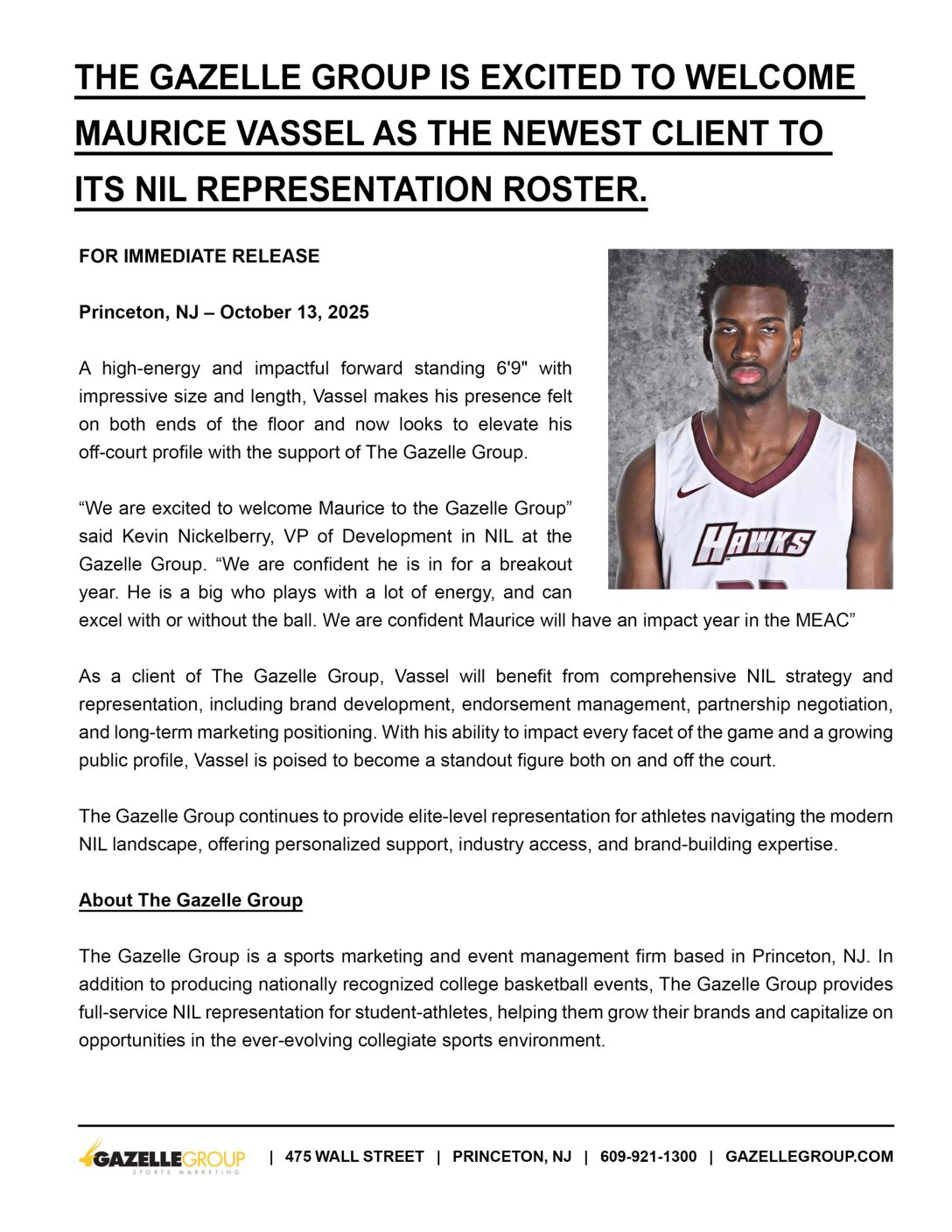 THE GAZELLE GROUP IS EXCITED TO WELCOME MAURICE VASSEL AS THE NEWEST CLIENT TO ITS NIL REPRESENTATION ROSTER.

FOR IMMEDIATE RELEASE

Princeton, NJ – October 13, 2025

A high-energy and impactful forward standing 6'9" with impressive size and length, Vassel makes his presence felt on both ends of the floor and now looks to elevate his off-court profile with the support of The Gazelle Group.

HAWKS

“We are excited to welcome Maurice to the Gazelle Group” said Kevin Nickelberry, VP of Development in NIL at the Gazelle Group. “We are confident he is in for a breakout year. He is a big who plays with a lot of energy, and can excel with or without the ball. We are confident Maurice will have an impact year in the MEAC”

As a client of The Gazelle Group, Vassel will benefit from comprehensive NIL strategy and representation, including brand development, endorsement management, partnership negotiation, and long-term marketing positioning. With his ability to impact every facet of the game and a growing public profile, Vassel is poised to become a standout figure both on and off the court.

The Gazelle Group continues to provide elite-level representation for athletes navigating the modern NIL landscape, offering personalized support, industry access, and brand-building expertise.

About The Gazelle Group

The Gazelle Group is a sports marketing and event management firm based in Princeton, NJ. In addition to producing nationally recognized college basketball events, The Gazelle Group provides full-service NIL representation for student-athletes, helping them grow their brands and capitalize on opportunities in the ever-evolving collegiate sports environment.

GAZELLEGROUP SPORTS MARKETING | 475 WALL STREET | PRINCETON, NJ | 609-921-1300 | GAZELLEGROUP.COM